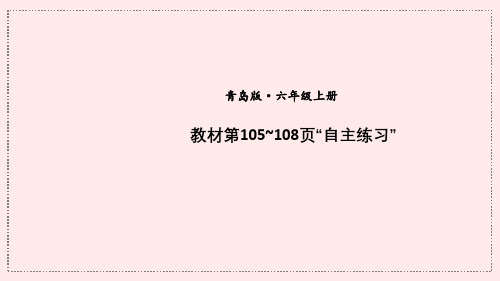 青岛版·六年级上册

教材第105~108页“自主练习”